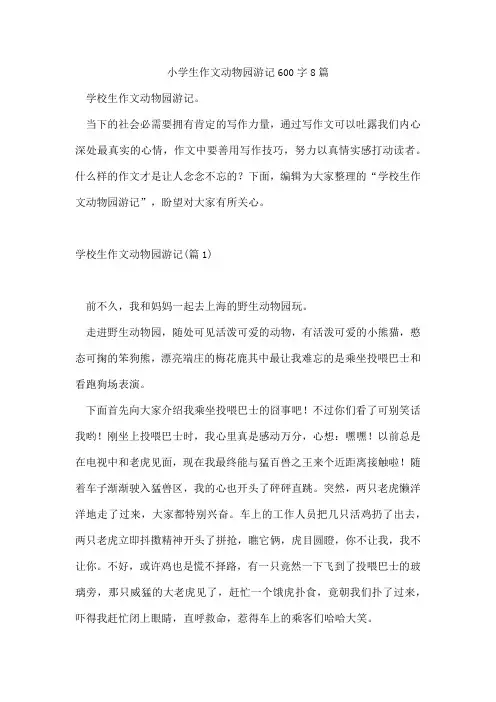 小学生作文动物园游记600字8篇

学校生作文动物园游记。

当下的社会必需要拥有肯定的写作力量，通过写作文可以吐露我们内心深处最真实的心情，作文中要善用写作技巧，努力以真情实感打动读者。什么样的作文才是让人念念不忘的？下面，编辑为大家整理的“学校生作文动物园游记”，盼望对大家有所关心。

学校生作文动物园游记(篇1)

前不久，我和妈妈一起去上海的野生动物园玩。

走进野生动物园，随处可见活泼可爱的动物，有活泼可爱的小熊猫，憨态可掬的笨狗熊，漂亮端庄的梅花鹿其中最让我难忘的是乘坐投喂巴士和看跑狗场表演。

下面首先向大家介绍我乘坐投喂巴士的囧事吧！不过你们看了可别笑话我哟！刚坐上投喂巴士时，我心里真是感动万分，心想：嘿嘿！以前总是在电视中和老虎见面，现在我最终能与猛百兽之王来个近距离接触啦！随着车子渐渐驶入猛兽区，我的心也开头了砰砰直跳。突然，两只老虎懒洋洋地走了过来，大家都特别兴奋。车上的工作人员把几只活鸡扔了出去，两只老虎立即抖擞精神开头了拼抢，瞧它俩，虎目圆瞪，你不让我，我不让你。不好，或许鸡也是慌不择路，有一只竟然一下飞到了投喂巴士的玻璃旁，那只威猛的大老虎见了，赶忙一个饿虎扑食，竟朝我们扑了过来，吓得我赶忙闭上眼睛，直呼救命，惹得车上的乘客们哈哈大笑。